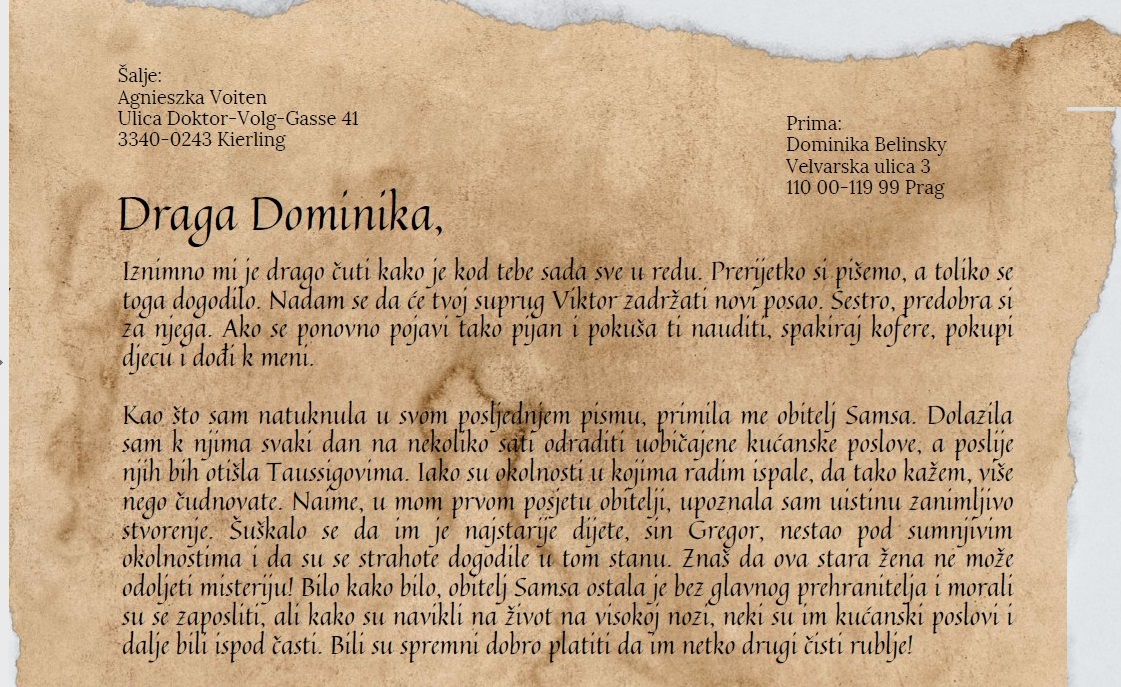 Šalje:
Agnieszka Voiten
Ulica Doktor-Volg-Gasse 41
3340-0243 Kierling

Prima:
Dominika Belinsky
Velvarska ulica 3
110 00-119 99 Prag

Draga Dominika,

Iznimno mi je drago čuti kako je kod tebe sada sve u redu. Prerijetko si pišemo, a toliko se toga dogodilo. Nadam se da će tvoj suprug Viktor zadržati novi posao. Sestro, predobra si za njega. Ako se ponovno pojavi tako pijan i pokuša ti nauditi, spakiraj kofere, pokupi djecu i dođi k meni.

Kao što sam natuknula u svom posljednjem pismu, primila me obitelj Samsa. Dolazila sam k njima svaki dan na nekoliko sati odraditi uobičajene kućanske poslove, a poslije njih bih otišla Taussigovima. Iako su okolnosti u kojima radim ispale, da tako kažem, više nego čudnovate. Naime, u mom prvom posjetu obitelji, upoznala sam uistinu zanimljivo stvorenje. Šuškalo se da im je najstarije dijete, sin Gregor, nestao pod sumnjivim okolnostima i da su se strahote dogodile u tom stanu. Znaš da ova stara žena ne može odoljeti misteriju! Bilo kako bilo, obitelj Samsa ostala je bez glavnog prehranitelja i morali su se zaposliti, ali kako su navikli na život na visokoj nozi, neki su im kućanski poslovi i dalje bili ispod časti. Bili su spremni dobro platiti da im netko drugi čisti rublje!